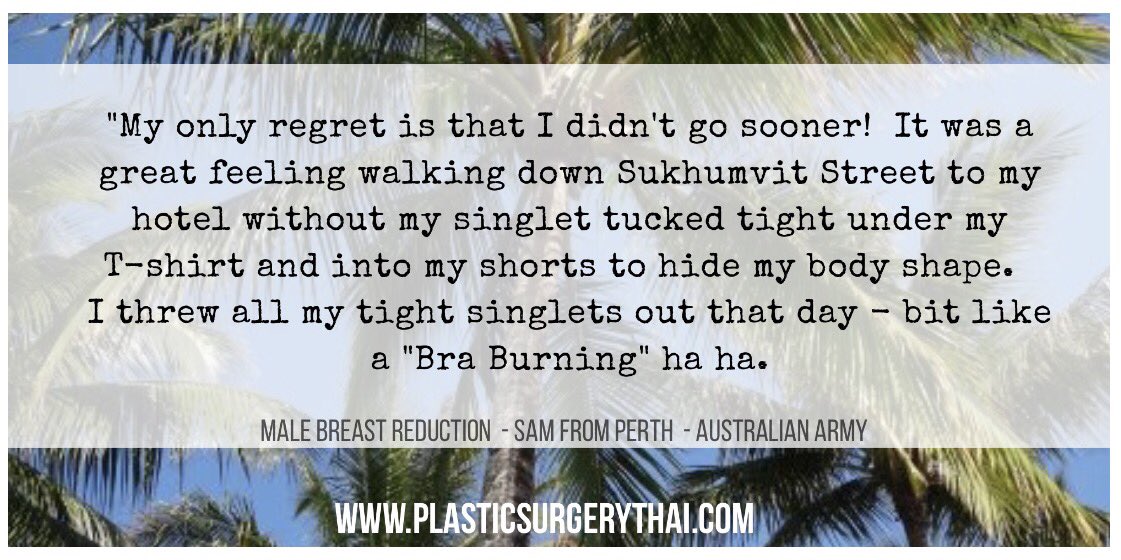 "My only regret is that I didn't go sooner! It was a great feeling walking down Sukhumvit Street to my hotel without my singlet tucked tight under my T-shirt and into my shorts to hide my body shape. I threw all my tight singlets out that day - bit like a "Bra Burning" ha ha.

MALE BREAST REDUCTION - SAM FROM PERTH - AUSTRALIAN ARMY

WWW.PLASTICSURGERYTHAI.COM